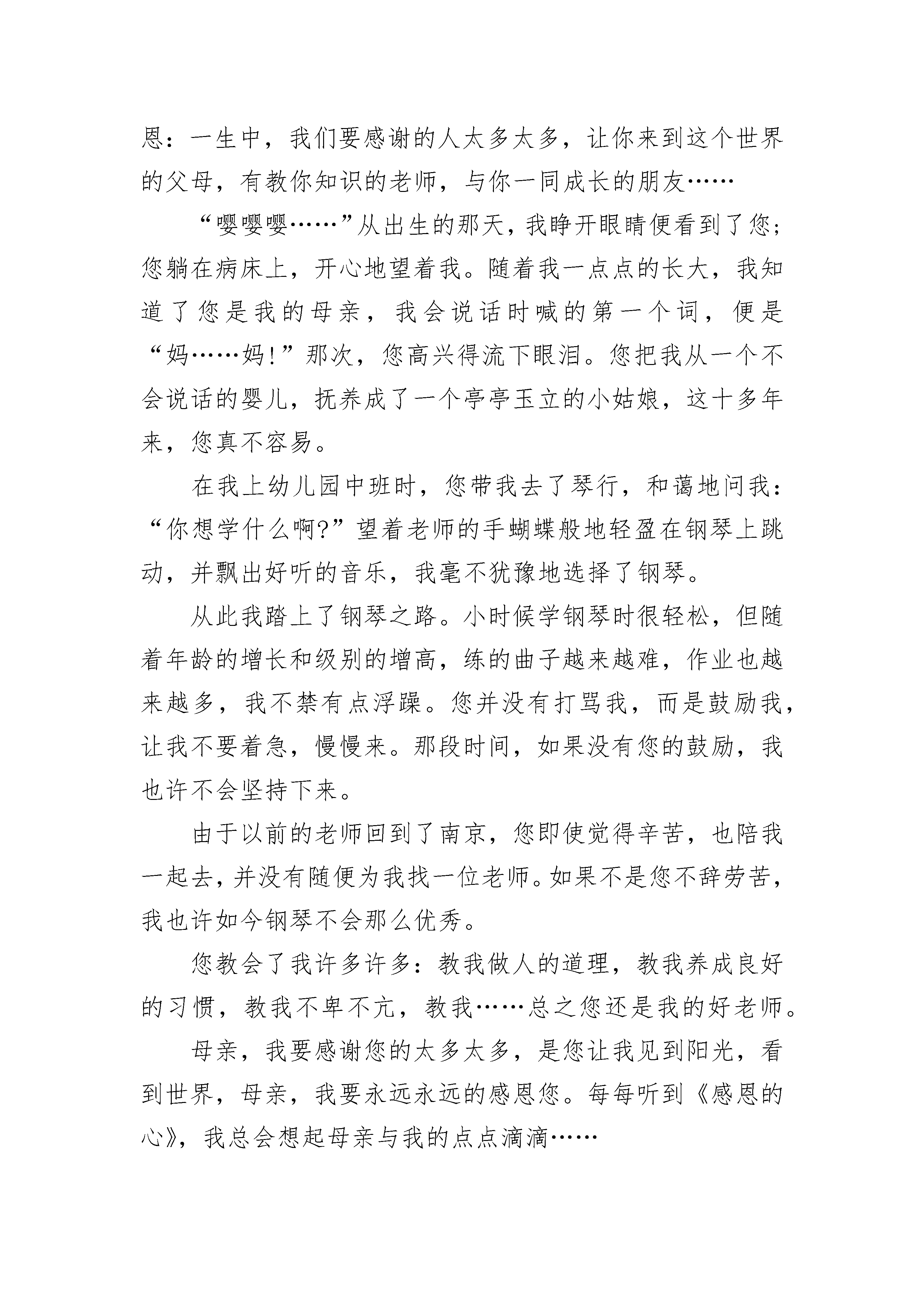 恩：一生中，我们要感谢的人太多太多，让你来到这个世界的父母，有教你知识的老师，与你一同成长的朋友……

“嘤嘤嘤……”从出生的那天，我睁开眼睛便看到了您；您躺在病床上，开心地望着我。随着我一点点的长大，我知道了您是我的母亲，我会说话时喊的第一个词，便是“妈……妈!”那次，您高兴得流下眼泪。您把我从一个不会说话的婴儿，抚养成了一个亭亭玉立的小姑娘，这十多年来，您真不容易。

在我上幼儿园中班时，您带我去了琴行，和蔼地问我：“你想学什么啊?”望着老师的手蝴蝶般地轻盈在钢琴上跳动，并飘出好听的音乐，我毫不犹豫地选择了钢琴。

从此我踏上了钢琴之路。小时候学钢琴时很轻松，但随着年龄的增长和级别的增高，练的曲子越来越难，作业也越来越多，我不禁有点浮躁。您并没有打骂我，而是鼓励我，让我不要着急，慢慢来。那段时间，如果没有您的鼓励，我也许不会坚持下来。

由于以前的老师回到了南京，您即使觉得辛苦，也陪我一起去，并没有随便为我找一位老师。如果不是您不辞劳苦，我也许如今钢琴不会那么优秀。

您教会了我许多许多：教我做人的道理，教我养成良好的习惯，教我不卑不亢，教我……总之您还是我的好老师。

母亲，我要感谢您的太多太多，是您让我见到阳光，看到世界，母亲，我要永远永远的感恩您。每每听到《感恩的心》，我总会想起母亲与我的点点滴滴……